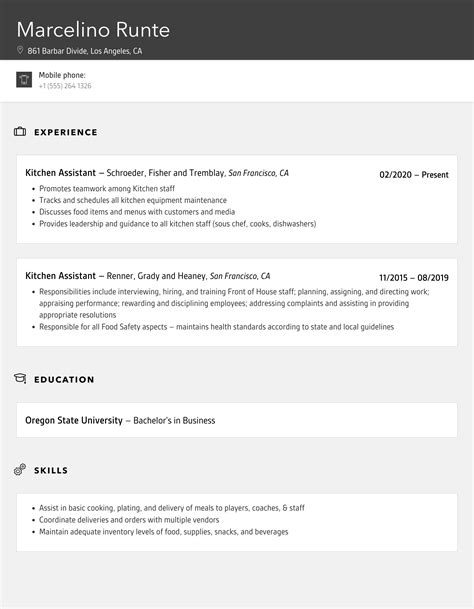 Marcelino Runte

861 Barbar Divide, Los Angeles, CA

Mobile phone:
+1 (555) 264 1326

EXPERIENCE

Kitchen Assistant – Schroeder, Fisher and Tremblay, San Francisco, CA
02/2020 – Present

- Promotes teamwork among Kitchen staff
- Tracks and schedules all kitchen equipment maintenance
- Discusses food items and menus with customers and media
- Provides leadership and guidance to all kitchen staff (sous chef, cooks, dishwashers)

Kitchen Assistant – Renner, Grady and Heaney, San Francisco, CA
11/2015 – 08/2019

- Responsibilities include interviewing, hiring, and training Front of House staff; planning, assigning, and directing work; appraising performance; rewarding and disciplining employees; addressing complaints and assisting in providing appropriate resolutions
- Responsible for all Food Safety aspects – maintains health standards according to state and local guidelines

EDUCATION

Oregon State University – Bachelor's in Business

SKILLS

- Assist in basic cooking, plating, and delivery of meals to players, coaches, & staff
- Coordinate deliveries and orders with multiple vendors
- Maintain adequate inventory levels of food, supplies, snacks, and beverages